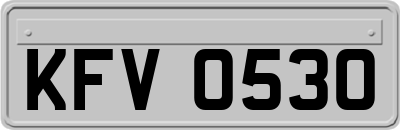 KFV 0530